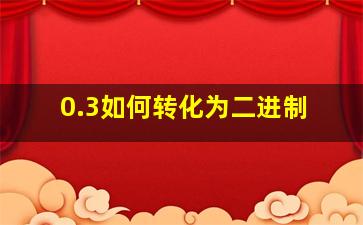 0.3如何转化为二进制